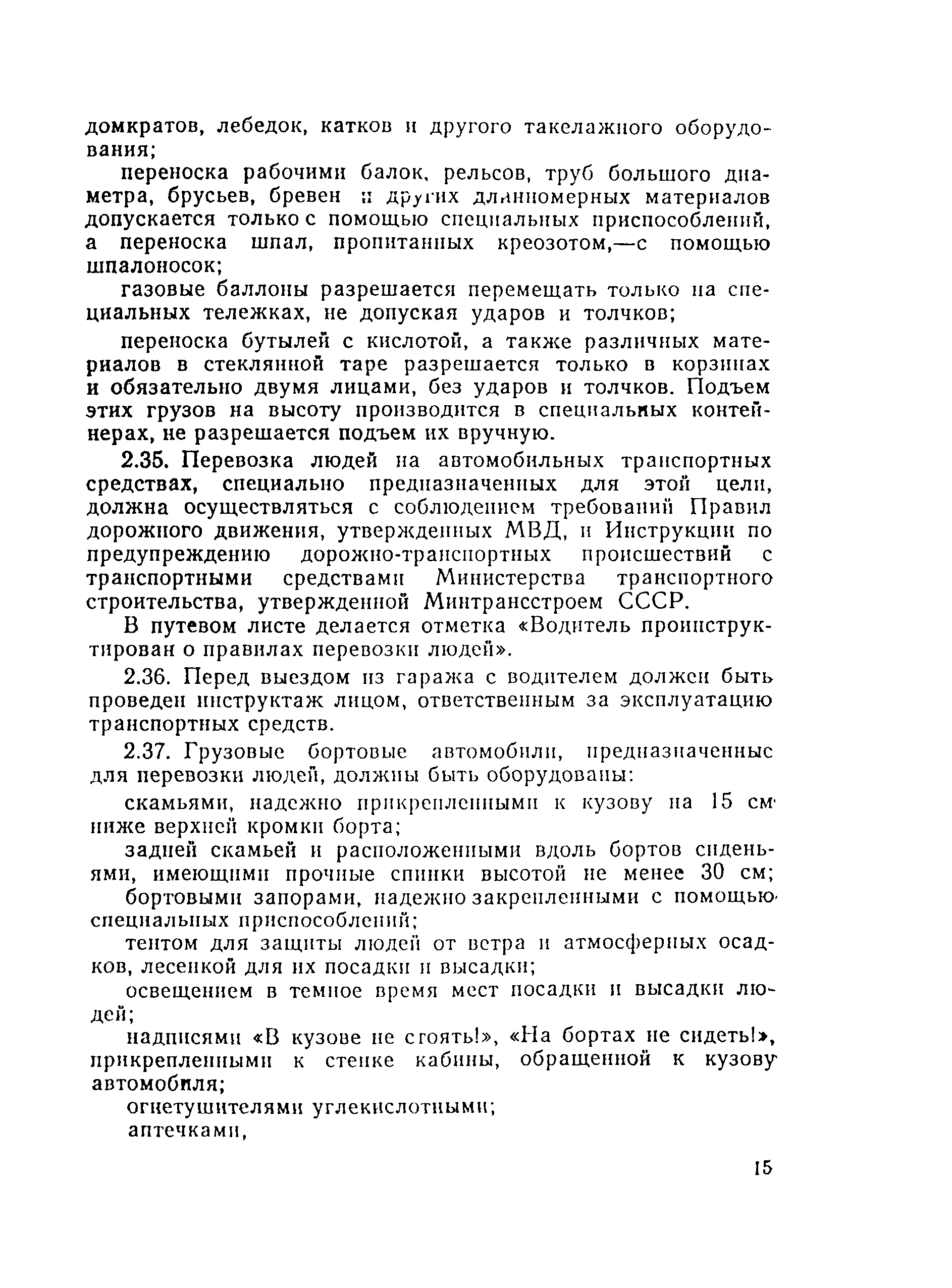 домкратов, лебедок, катков и другого такелажного оборудования;

переноска рабочими балок, рельсов, труб большого диаметра, брусьев, бревен и других длинномерных материалов допускается только с помощью специальных приспособлений, а переноска шпал, пропитанных креозотом,—с помощью шпалоносок;

газовые баллоны разрешается перемещать только на специальных тележках, не допуская ударов и толчков;

переноска бутылей с кислотой, а также различных материалов в стеклянной таре разрешается только в корзинах и обязательно двумя лицами, без ударов и толчков. Подъем этих грузов на высоту производится в специальных контейнерах, не разрешается подъем их вручную.

2.35. Перевозка людей на автомобильных транспортных средствах, специально предназначенных для этой цели, должна осуществляться с соблюдением требований Правил дорожного движения, утвержденных МВД, и Инструкции по предупреждению дорожно-транспортных происшествий с транспортными средствами Министерства транспортного строительства, утвержденной Минтрансстроем СССР.

В путевом листе делается отметка «Водитель проинструктирован о правилах перевозки людей».

2.36. Перед выездом из гаража с водителем должен быть проведен инструктаж лицом, ответственным за эксплуатацию транспортных средств.

2.37. Грузовые бортовые автомобили, предназначенные для перевозки людей, должны быть оборудованы:

скамьями, надежно прикрепленными к кузову на 15 см ниже верхней кромки борта;

задней скамьей и расположенными вдоль бортов сиденьями, имеющими прочные спинки высотой не менее 30 см;

бортовыми запорами, надежно закрепленными с помощью специальных приспособлений;

тентом для защиты людей от ветра и атмосферных осадков, лесенкой для их посадки и высадки;

освещением в темное время мест посадки и высадки людей;

надписями «В кузове не стоять!», «На бортах не сидеть!», прикрепленными к стенке кабины, обращенной к кузову автомобиля;

огнетушителями углекислотными;

аптечками,

15